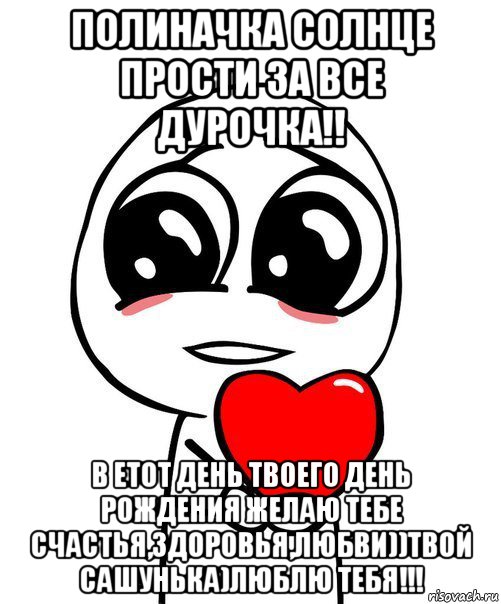 ПОЛИНАЧКА СОЛНЦЕ ПРОСТИ ЗА ВСЕ ДУРОЧКА!!

В ЕТОТ ДЕНЬ ТВОЕГО ДЕНЬ РОЖДЕНИЯ ЖЕЛАЮ ТЕБЕ СЧАСТЬЯ,ЗДОРОВЬЯ,ЛЮБВИ))ТВОЙ САШУНЬКА)ЛЮБЛЮ ТЕБЯ!!!

risovach.ru